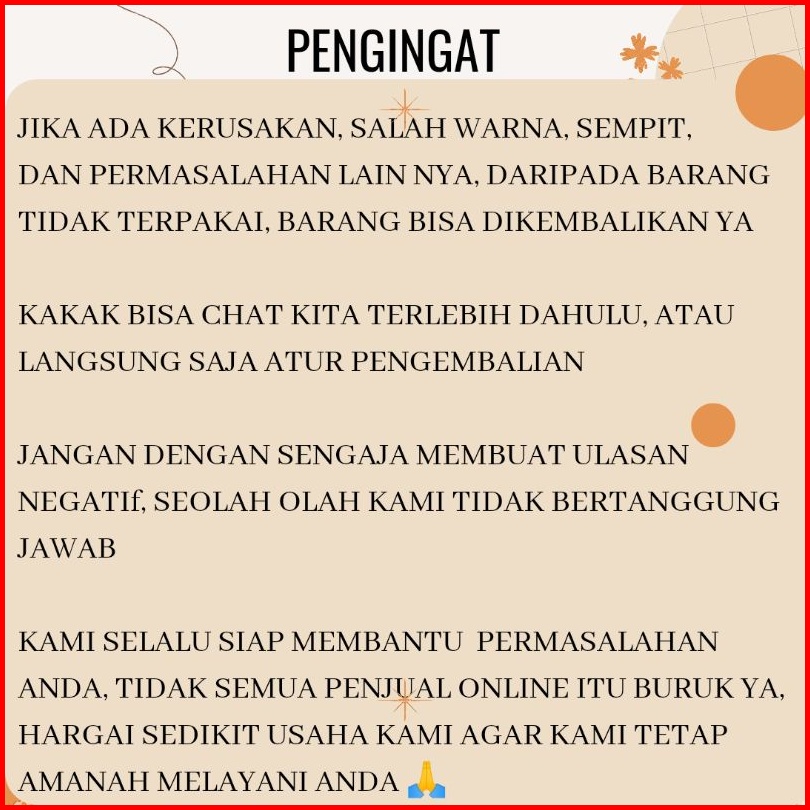 PENGINGAT

JIKA ADA KERUSAKAN, SALAH WARNA, SEMPIT, DAN PERMASALAHAN LAIN NYA, DARIPADA BARANG TIDAK TERPAKAI, BARANG BISA DIKEMBALIKAN YA

KAKAK BISA CHAT KITA TERLEBIH DAHULU, ATAU LANGSUNG SAJA ATUR PENGEMBALIAN

JANGAN DENGAN SENGAJA MEMBUAT ULASAN NEGATIf, SEOLAH OLAH KAMI TIDAK BERTANGGUNG JAWAB

KAMI SELALU SIAP MEMBANTU PERMASALAHAN ANDA, TIDAK SEMUA PENJUAL ONLINE ITU BURUK YA, HARGAI SEDIKIT USAHA KAMI AGAR KAMI TETAP AMANAH MELAYANI ANDA 🙏